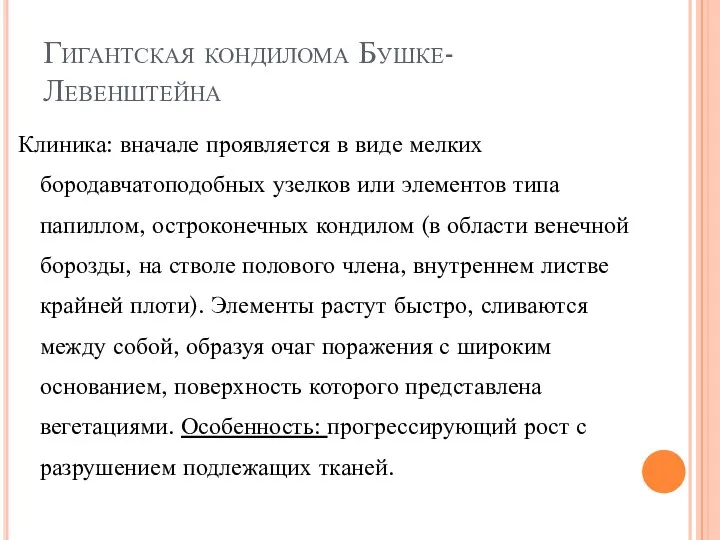 Гигантская кондилома Бушке-Левенштейна

Клиника: вначале проявляется в виде мелких бородавчатоподобных узелков или элементов типа папиллом, остроконечных кондилом (в области венечной борозды, на стволе полового члена, внутреннем листве крайней плоти). Элементы растут быстро, сливаются между собой, образуя очаг поражения с широким основанием, поверхность которого представлена вегетациями. Особенность: прогрессирующий рост с разрушением подлежащих тканей.